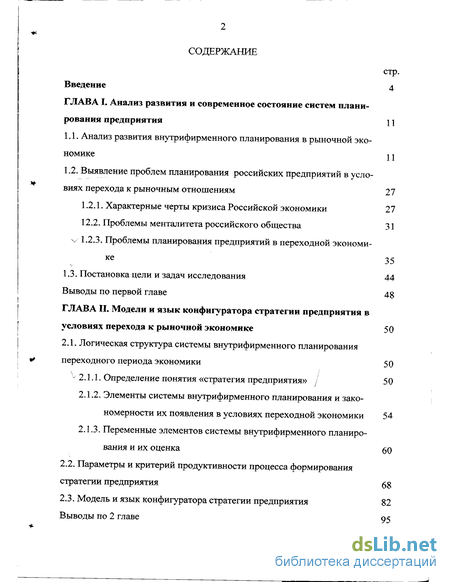 2

СОДЕРЖАНИЕ

стр.

Введение 4

ГЛАВА I. Анализ развития и современное состояние систем планирования предприятия 11

1.1. Анализ развития внутрифирменного планирования в рыночной экономике 11

1.2. Выявление проблем планирования российских предприятий в условиях перехода к рыночным отношениям 27

1.2.1. Характерные черты кризиса Российской экономики 27

12.2. Проблемы менталитета российского общества 31

1.2.3. Проблемы планирования предприятий в переходной экономике 35

1.3. Постановка цели и задач исследования 44

Выводы по первой главе 48

ГЛАВА II. Модели и язык конфигуратора стратегии предприятия в условиях перехода к рыночной экономике 50

2.1. Логическая структура системы внутрифирменного планирования переходного периода экономики 50

2.1.1. Определение понятия «стратегия предприятия» 50

2.1.2. Элементы системы внутрифирменного планирования и закономерности их появления в условиях переходной экономики 54

2.1.3. Переменные элементов системы внутрифирменного планирования и их оценка 60

2.2. Параметры и критерий продуктивности процесса формирования стратегии предприятия 68

2.3. Модель и язык конфигуратора стратегии предприятия 82

Выводы по 2 главе 95

dsLib.net
библиотека диссертаций